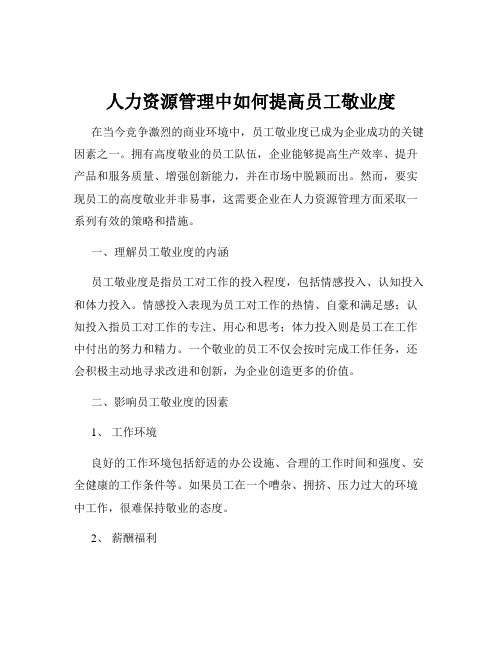 人力资源管理中如何提高员工敬业度

在当今竞争激烈的商业环境中，员工敬业度已成为企业成功的关键因素之一。拥有高度敬业的员工队伍，企业能够提高生产效率、提升产品和服务质量、增强创新能力，并在市场中脱颖而出。然而，要实现员工的高度敬业并非易事，这需要企业在人力资源管理方面采取一系列有效的策略和措施。

一、理解员工敬业度的内涵

员工敬业度是指员工对工作的投入程度，包括情感投入、认知投入和体力投入。情感投入表现为员工对工作的热情、自豪和满足感；认知投入指员工对工作的专注、用心和思考；体力投入则是员工在工作中付出的努力和精力。一个敬业的员工不仅会按时完成工作任务，还会积极主动地寻求改进和创新，为企业创造更多的价值。

二、影响员工敬业度的因素

1、 工作环境

良好的工作环境包括舒适的办公设施、合理的工作时间和强度、安全健康的工作条件等。如果员工在一个嘈杂、拥挤、压力过大的环境中工作，很难保持敬业的态度。

2、 薪酬福利